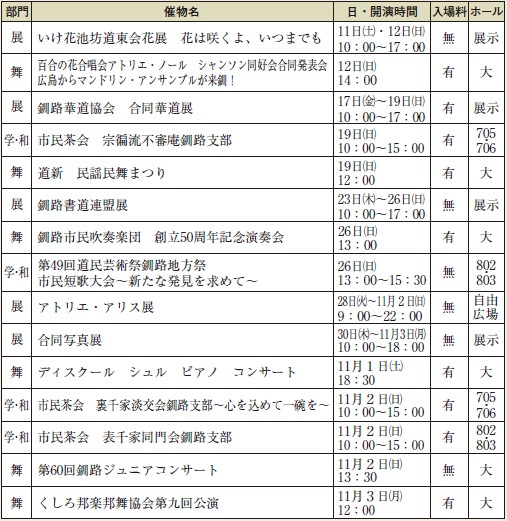 | 部門 | 催物名 | 日・開演時間 | 入場料 | ホール |
|---|---|---|---|---|
| 展 | いけ花池坊道東会花展　花は咲くよ、いつまでも | 11日(土)・12日(日) 10：00～17：00 | 無 | 展示 |
| 舞 | 百合の花合唱会アトリエ・ノール　シャンソン同好会合同発表会 広島からマンドリン・アンサンブルが来釧！ | 12日(日) 14：00 | 有 | 大 |
| 展 | 釧路華道協会　合同華道展 | 17日(金)～19日(日) 10：00～17：00 | 有 | 展示 |
| 学・和 | 市民茶会　宗徧流不審庵釧路支部 | 19日(日) 10：00～15：00 | 有 | 705・706 |
| 舞 | 道新　民謡民舞まつり | 19日(日) 12：00 | 有 | 大 |
| 展 | 釧路書道連盟展 | 23日(木)～26日(日) 10：00～17：00 | 無 | 展示 |
| 舞 | 釧路市民吹奏楽団　創立50周年記念演奏会 | 26日(日) 13：00 | 有 | 大 |
| 学・和 | 第49回道民芸術祭釧路地方祭 市民短歌大会～新たな発見を求めて～ | 26日(日) 13：00～15：30 | 無 | 802・803 |
| 展 | アトリエ・アリス展 | 28日(火)～11月2日(日) 9：00～22：00 | 無 | 自由広場 |
| 展 | 合同写真展 | 30日(木)～11月3日(月) 10：00～18：00 | 無 | 展示 |
| 舞 | ディスクール　シュル　ピアノ　コンサート | 11月1日(土) 18：30 | 有 | 大 |
| 学・和 | 市民茶会　裏千家淡交会釧路支部～心を込めて一碗を～ | 11月2日(日) 10：00～15：00 | 有 | 705・706 |
| 学・和 | 市民茶会　表千家同門会釧路支部 | 11月2日(日) 10：00～15：00 | 有 | 802・803 |
| 舞 | 第60回釧路ジュニアコンサート | 11月2日(日) 13：30 | 無 | 大 |
| 舞 | くしろ邦楽邦舞協会第九回公演 | 11月3日(月) 12：00 | 有 | 大 |